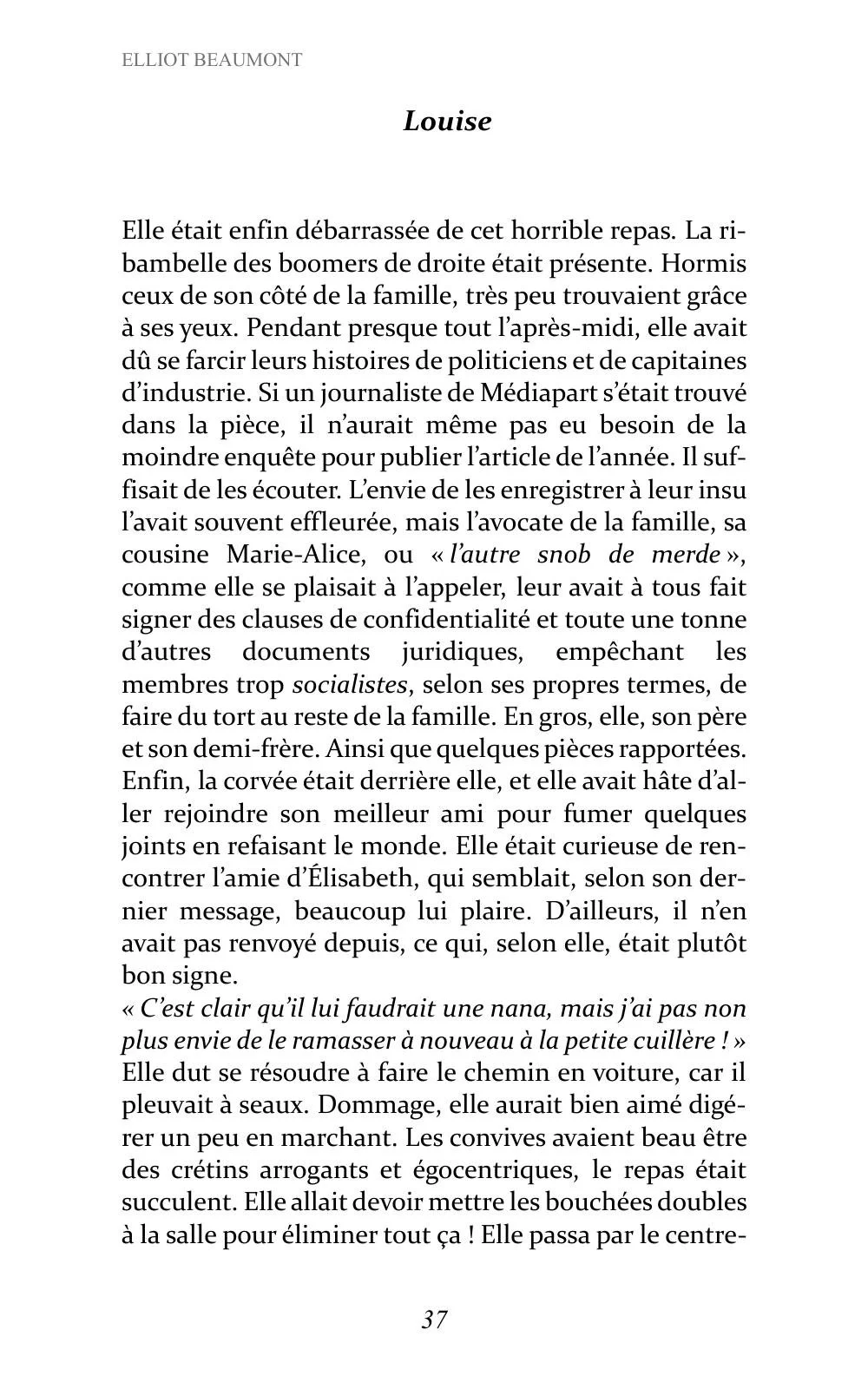 ELLIOT BEAUMONT

Louise

Elle était enfin débarrassée de cet horrible repas. La ribambelle des boomers de droite était présente. Hormis ceux de son côté de la famille, très peu trouvaient grâce à ses yeux. Pendant presque tout l'après-midi, elle avait dû se farcir leurs histoires de politiciens et de capitaines d'industrie. Si un journaliste de Médiapart s'était trouvé dans la pièce, il n'aurait même pas eu besoin de la moindre enquête pour publier l'article de l'année. Il suffisait de les écouter. L'envie de les enregistrer à leur insu l'avait souvent effleurée, mais l'avocate de la famille, sa cousine Marie-Alice, ou « l'autre snob de merde », comme elle se plaisait à l'appeler, leur avait à tous fait signer des clauses de confidentialité et toute une tonne d'autres documents juridiques, empêchant les membres trop socialistes, selon ses propres termes, de faire du tort au reste de la famille. En gros, elle, son père et son demi-frère. Ainsi que quelques pièces rapportées. Enfin, la corvée était derrière elle, et elle avait hâte d'aller rejoindre son meilleur ami pour fumer quelques joints en refaisant le monde. Elle était curieuse de rencontrer l'amie d'Élisabeth, qui semblait, selon son dernier message, beaucoup lui plaire. D'ailleurs, il n'en avait pas renvoyé depuis, ce qui, selon elle, était plutôt bon signe.
« C'est clair qu'il lui faudrait une nana, mais j'ai pas non plus envie de le ramasser à nouveau à la petite cuillère ! »
Elle dut se résoudre à faire le chemin en voiture, car il pleuvait à seaux. Dommage, elle aurait bien aimé digérer un peu en marchant. Les convives avaient beau être des crétins arrogants et égocentriques, le repas était succulent. Elle allait devoir mettre les bouchées doubles à la salle pour éliminer tout ça ! Elle passa par le centre-

37